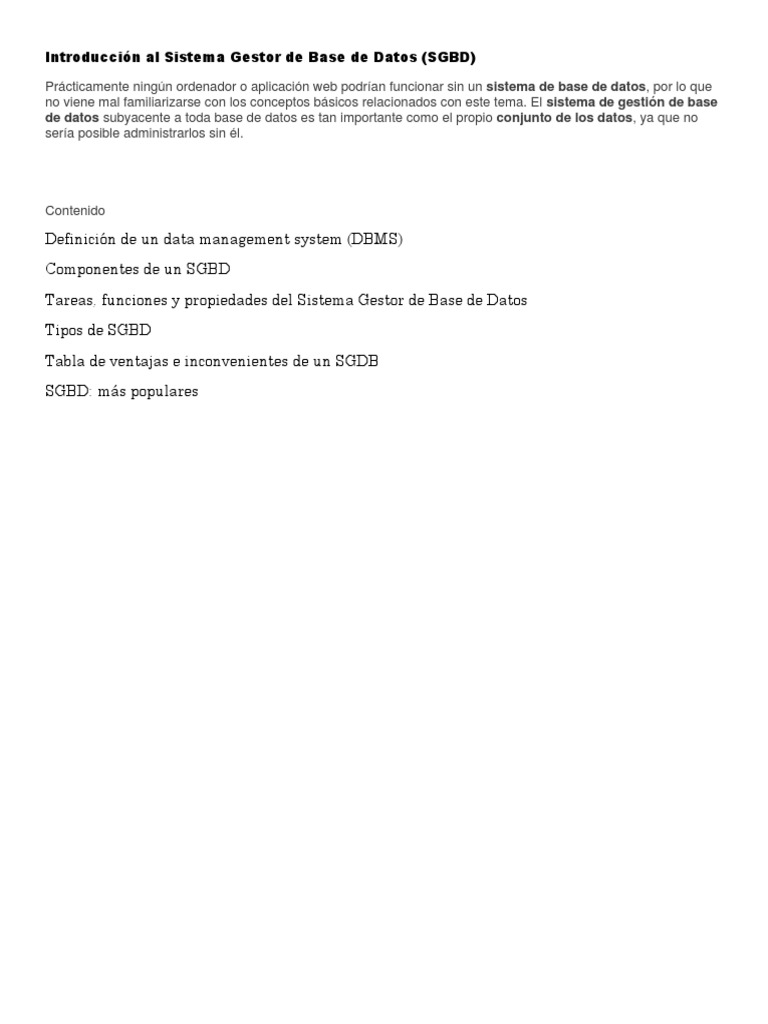 Introducción al Sistema Gestor de Base de Datos (SGBD)

Prácticamente ningún ordenador o aplicación web podrían funcionar sin un sistema de base de datos, por lo que no viene mal familiarizarse con los conceptos básicos relacionados con este tema. El sistema de gestión de base de datos subyacente a toda base de datos es tan importante como el propio conjunto de los datos, ya que no sería posible administrarlos sin él.

Contenido

Definición de un data management system (DBMS)

Componentes de un SGBD

Tareas, funciones y propiedades del Sistema Gestor de Base de Datos

Tipos de SGBD

Tabla de ventajas e inconvenientes de un SGDB

SGBD: más populares